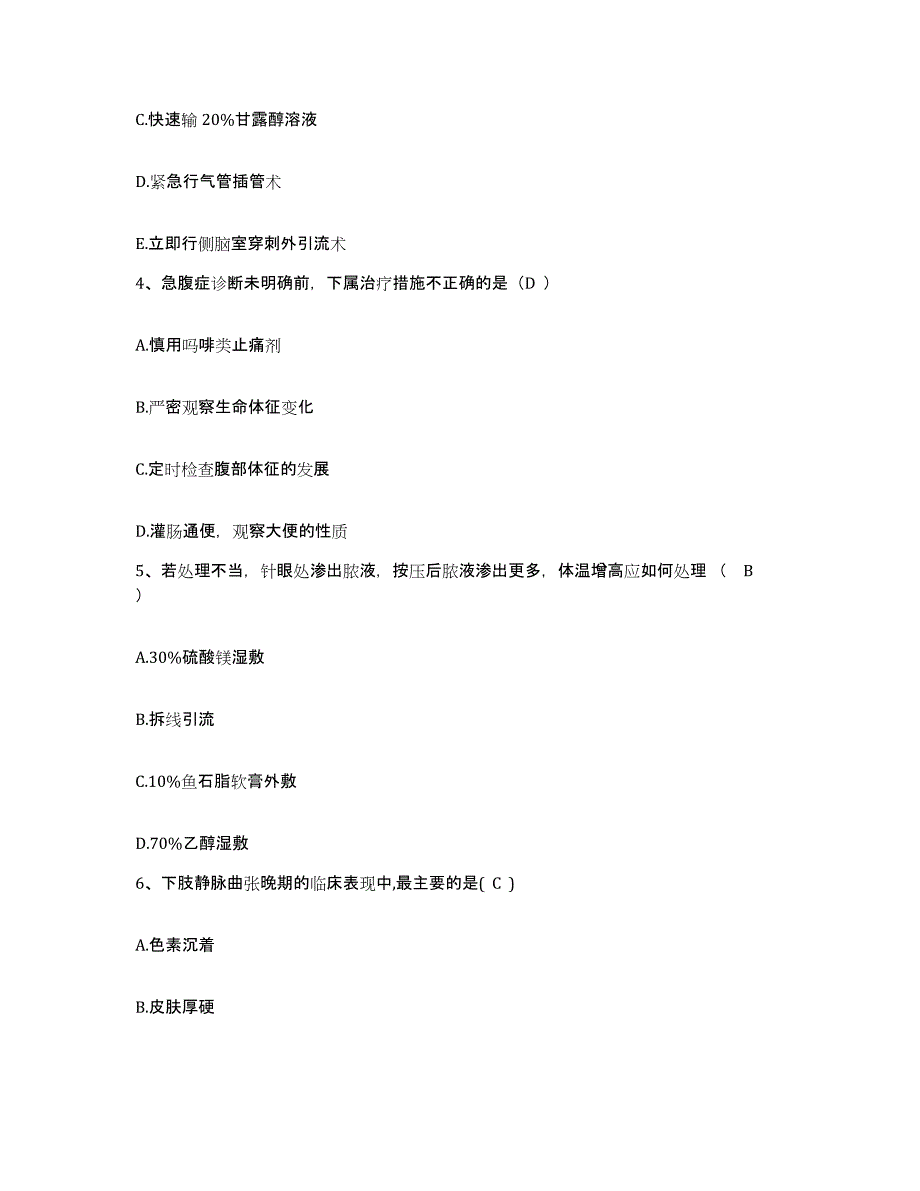 C.快速输 20%甘露醇溶液

D.紧急行气管插管术

E.立即行侧脑室穿刺外引流术

4、急腹症诊断未明确前，下属治疗措施不正确的是（D ）

A.慎用吗啡类止痛剂

B.严密观察生命体征变化

C.定时检查腹部体征的发展

D.灌肠通便，观察大便的性质

5、若处理不当，针眼处渗出脓液，按压后脓液渗出更多，体温增高应如何处理 （ B ）

A.30%硫酸镁湿敷

B.拆线引流

C.10%鱼石脂软膏外敷

D.70%乙醇湿敷

6、下肢静脉曲张晚期的临床表现中,最主要的是( C )

A.色素沉着

B.皮肤厚硬